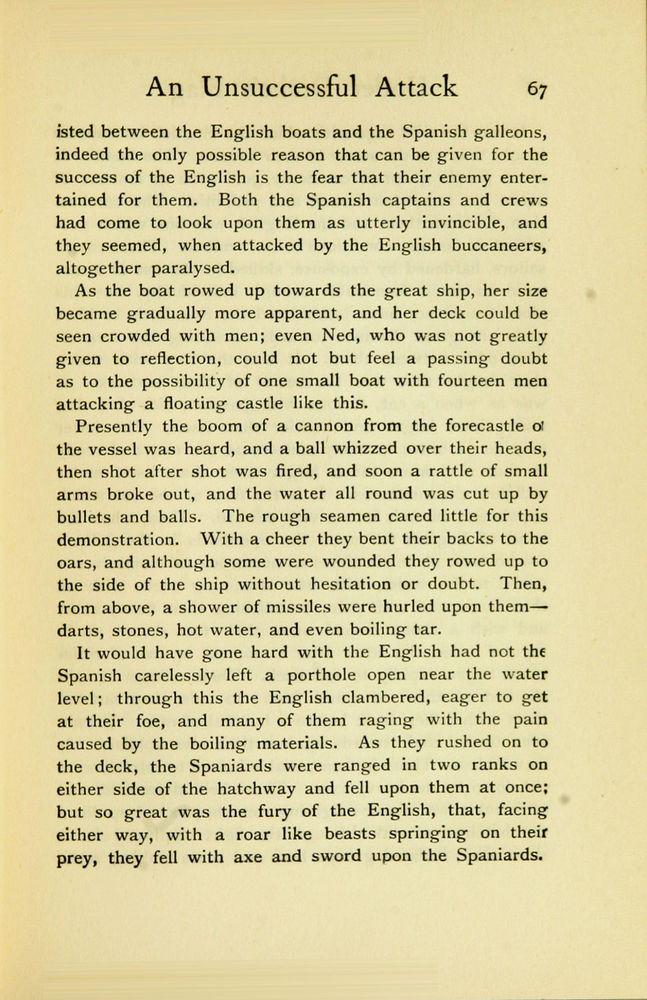 An Unsuccessful Attack 67

isted between the English boats and the Spanish galleons, indeed the only possible reason that can be given for the success of the English is the fear that their enemy entertained for them. Both the Spanish captains and crews had come to look upon them as utterly invincible, and they seemed, when attacked by the English buccaneers, altogether paralysed.

As the boat rowed up towards the great ship, her size became gradually more apparent, and her deck could be seen crowded with men; even Ned, who was not greatly given to reflection, could not but feel a passing doubt as to the possibility of one small boat with fourteen men attacking a floating castle like this.

Presently the boom of a cannon from the forecastle of the vessel was heard, and a ball whizzed over their heads, then shot after shot was fired, and soon a rattle of small arms broke out, and the water all round was cut up by bullets and balls. The rough seamen cared little for this demonstration. With a cheer they bent their backs to the oars, and although some were wounded they rowed up to the side of the ship without hesitation or doubt. Then, from above, a shower of missiles were hurled upon them—darts, stones, hot water, and even boiling tar.

It would have gone hard with the English had not the Spanish carelessly left a porthole open near the water level; through this the English clambered, eager to get at their foe, and many of them raging with the pain caused by the boiling materials. As they rushed on to the deck, the Spaniards were ranged in two ranks on either side of the hatchway and fell upon them at once; but so great was the fury of the English, that, facing either way, with a roar like beasts springing on their prey, they fell with axe and sword upon the Spaniards.